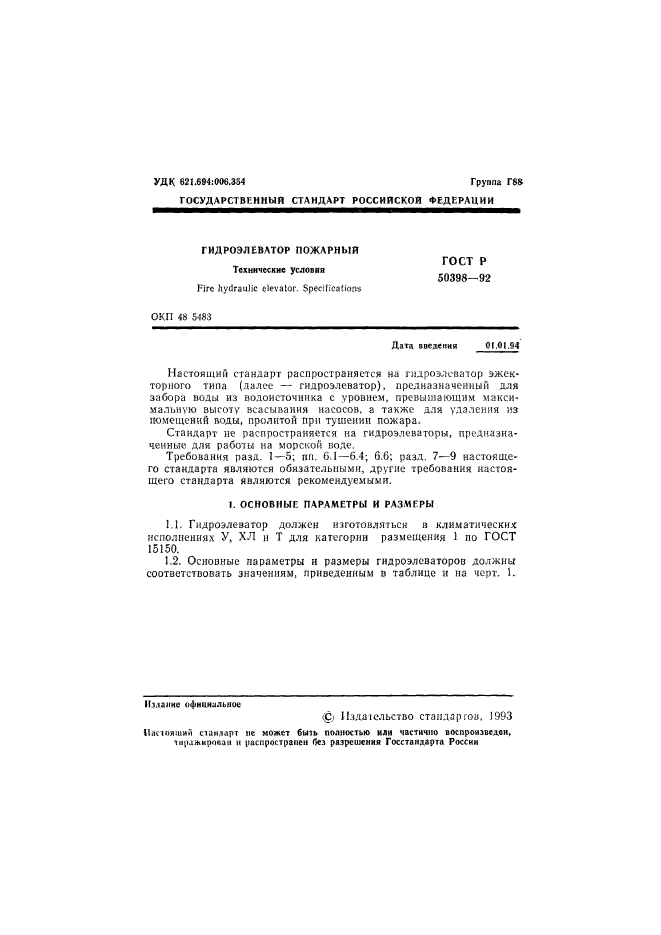 УДК 621.694:006.354 Группа Г88

ГОСУДАРСТВЕННЫЙ СТАНДАРТ РОССИЙСКОЙ ФЕДЕРАЦИИ

ГИДРОЭЛЕВАТОР ПОЖАРНЫЙ

Технические условия

Fire hydraulic elevator. Specifications

ГОСТ Р 50398—92

ОКП 48 5483

Дата введения 01.01.94

Настоящий стандарт распространяется на гидроэлеватор эжекторного типа (далее — гидроэлеватор), предназначенный для забора воды из водоисточника с уровнем, превышающим максимальную высоту всасывания насосов, а также для удаления из помещений воды, пролитой при тушении пожара.

Стандарт не распространяется на гидроэлеваторы, предназначенные для работы на морской воде.

Требования разд. 1—5; пп. 6.1—6.4; 6.6; разд. 7—9 настоящего стандарта являются обязательными, другие требования настоящего стандарта являются рекомендуемыми.

1. ОСНОВНЫЕ ПАРАМЕТРЫ И РАЗМЕРЫ

1.1. Гидроэлеватор должен изготовляться в климатических исполнениях У, ХЛ и Т для категории размещения 1 по ГОСТ 15150.

1.2. Основные параметры и размеры гидроэлеваторов должны соответствовать значениям, приведенным в таблице и на черт. 1.

Издание официальное

© Издательство стандартов, 1993

Настоящий стандарт не может быть полностью или частично воспроизведен, тиражирован и распространен без разрешения Госстандарта России